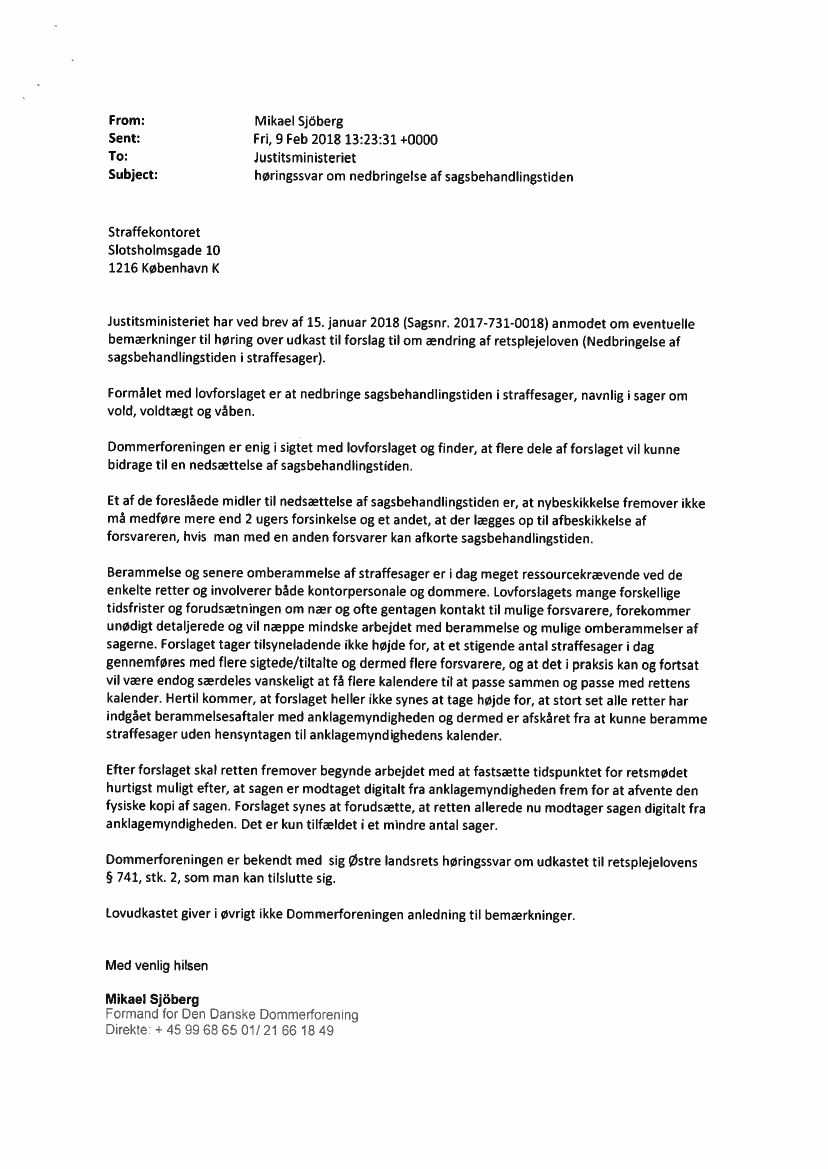 From: Mikael Sjöberg
Sent: Fri, 9 Feb 2018 13:23:31 +0000
To: Justitsministeriet
Subject: høringssvar om nedbringelse af sagsbehandlingstiden

Straffekontoret
Slotsholmsgade 10
1216 København K

Justitsministeriet har ved brev af 15. januar 2018 (Sagsnr. 2017-731-0018) anmodet om eventuelle bemærkninger til høring over udkast til forslag til om ændring af retsplejeloven (Nedbringelse af sagsbehandlingstiden i straffesager).

Formålet med lovforslaget er at nedbringe sagsbehandlingstiden i straffesager, navnlig i sager om vold, voldtægt og våben.

Dommerforeningen er enig i sigtet med lovforslaget og finder, at flere dele af forslaget vil kunne bidrage til en nedsættelse af sagsbehandlingstiden.

Et af de foreslåede midler til nedsættelse af sagsbehandlingstiden er, at nybeskikkelse fremover ikke må medføre mere end 2 ugers forsinkelse og et andet, at der lægges op til afbeskikkelse af forsvareren, hvis man med en anden forsvarer kan afkorte sagsbehandlingstiden.

Berammelse og senere omberammelse af straffesager er i dag meget ressourcekrævende ved de enkelte retter og involverer både kontorpersonale og dommere. Lovforslagets mange forskellige tidsfrister og forudsætningen om nær og ofte gentagen kontakt til mulige forsvarere, forekommer unødigt detaljerede og vil næppe mindske arbejdet med berammelse og mulige omberammelser af sagerne. Forslaget tager tilsyneladende ikke højde for, at et stigende antal straffesager i dag gennemføres med flere sigtede/tiltalte og dermed flere forsvarere, og at det i praksis kan og fortsat vil være endog særdeles vanskeligt at få flere kalendere til at passe sammen og passe med rettens kalender. Hertil kommer, at forslaget heller ikke synes at tage højde for, at stort set alle retter har indgået berammelsesaftaler med anklagemyndigheden og dermed er afskåret fra at kunne beramme straffesager uden hensyntagen til anklagemyndighedens kalender.

Efter forslaget skal retten fremover begynde arbejdet med at fastsætte tidspunktet for retsmødet hurtigst muligt efter, at sagen er modtaget digitalt fra anklagemyndigheden frem for at afvente den fysiske kopi af sagen. Forslaget synes at forudsætte, at retten allerede nu modtager sagen digitalt fra anklagemyndigheden. Det er kun tilfældet i et mindre antal sager.

Dommerforeningen er bekendt med sig Østre landsrets høringssvar om udkastet til retsplejelovens § 741, stk. 2, som man kan tilslutte sig.

Lovudkastet giver i øvrigt ikke Dommerforeningen anledning til bemærkninger.

Med venlig hilsen

Mikael Sjöberg
Formand for Den Danske Dommerforening
Direkte: + 45 99 68 65 01/ 21 66 18 49